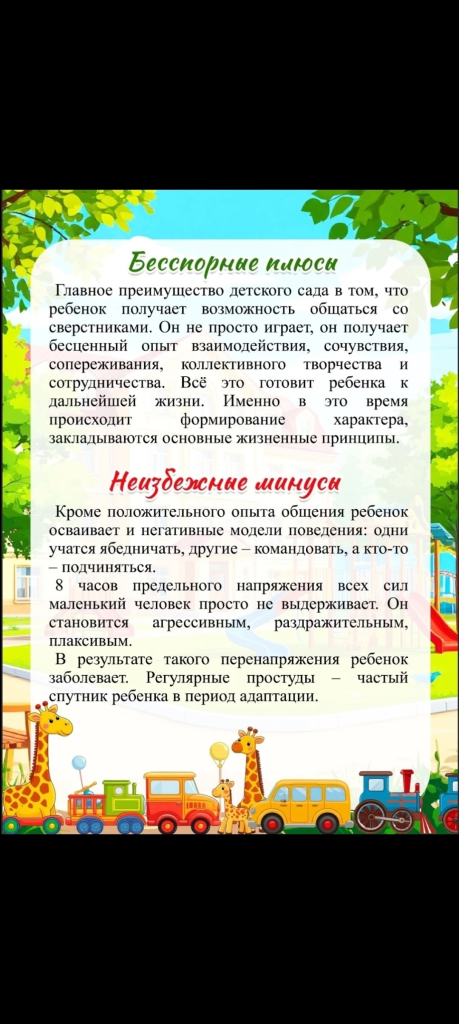 Бесспорные плюсы

Главное преимущество детского сада в том, что ребенок получает возможность общаться со сверстниками. Он не просто играет, он получает бесценный опыт взаимодействия, сочувствия, сопереживания, коллективного творчества и сотрудничества. Всё это готовит ребенка к дальнейшей жизни. Именно в это время происходит формирование характера, закладываются основные жизненные принципы.

Неизбежные минусы

Кроме положительного опыта общения ребенок осваивает и негативные модели поведения: одни учатся ябедничать, другие – командовать, а кто-то – подчиняться.

8 часов предельного напряжения всех сил маленький человек просто не выдерживает. Он становится агрессивным, раздражительным, плаксивым.

В результате такого перенапряжения ребенок заболевает. Регулярные простуды – частый спутник ребенка в период адаптации.